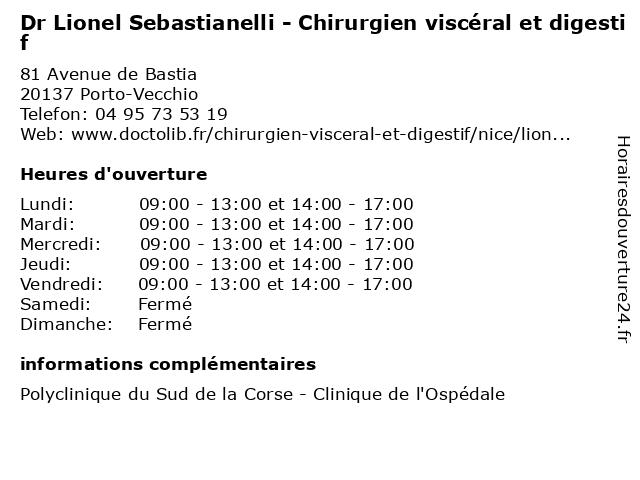 Dr Lionel Sebastianelli - Chirurgien viscéral et digestif

81 Avenue de Bastia
20137 Porto-Vecchio
Telefon: 04 95 73 53 19
Web: www.doctolib.fr/chirurgien-visceral-et-digestif/nice/lion...

Heures d'ouverture

| | |
|---|---|
| Lundi: | 09:00 - 13:00 et 14:00 - 17:00 |
| Mardi: | 09:00 - 13:00 et 14:00 - 17:00 |
| Mercredi: | 09:00 - 13:00 et 14:00 - 17:00 |
| Jeudi: | 09:00 - 13:00 et 14:00 - 17:00 |
| Vendredi: | 09:00 - 13:00 et 14:00 - 17:00 |
| Samedi: | Fermé |
| Dimanche: | Fermé |

informations complémentaires

Polyclinique du Sud de la Corse - Clinique de l'Ospédale

Horairesdouverture24.fr